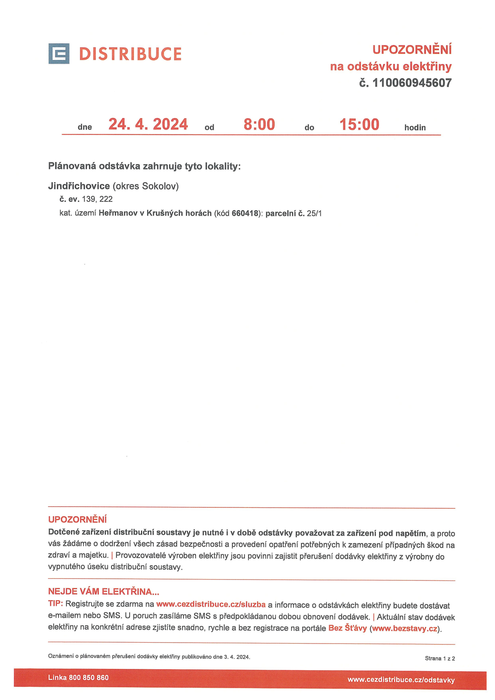 DISTRIBUCE

UPOZORNĚNÍ
na odstávku elektřiny
č. 110060945607

dne 24. 4. 2024 od 8:00 do 15:00 hodin

Plánovaná odstávka zahrnuje tyto lokality:

Jindřichovice (okres Sokolov)
č. ev. 139, 222
kat. území Heřmanov v Krušných horách (kód 660418): parcelní č. 25/1

UPOZORNĚNÍ
Dotčené zařízení distribuční soustavy je nutné i v době odstávky považovat za zařízení pod napětím, a proto vás žádáme o dodržení všech zásad bezpečnosti a provedení opatření potřebných k zamezení případných škod na zdraví a majetku. | Provozovatelé výroben elektřiny jsou povinni zajistit přerušení dodávky elektřiny z výrobny do vypnutého úseku distribuční soustavy.

NEJDE VÁM ELEKTŘINA...
TIP: Registrujte se zdarma na www.cezdistribuce.cz/sluzba a informace o odstávkách elektřiny budete dostávat e-mailem nebo SMS. U poruch zasíláme SMS s předpokládanou dobou obnovení dodávek. | Aktuální stav dodávek elektřiny na konkrétní adrese zjistíte snadno, rychle a bez registrace na portále Bez Šťávy (www.bezstavy.cz).

Oznámení o plánovaném přerušení dodávky elektřiny publikováno dne 3. 4. 2024.

Strana 1 z 2

Linka 800 850 860

www.cezdistribuce.cz/odstavky